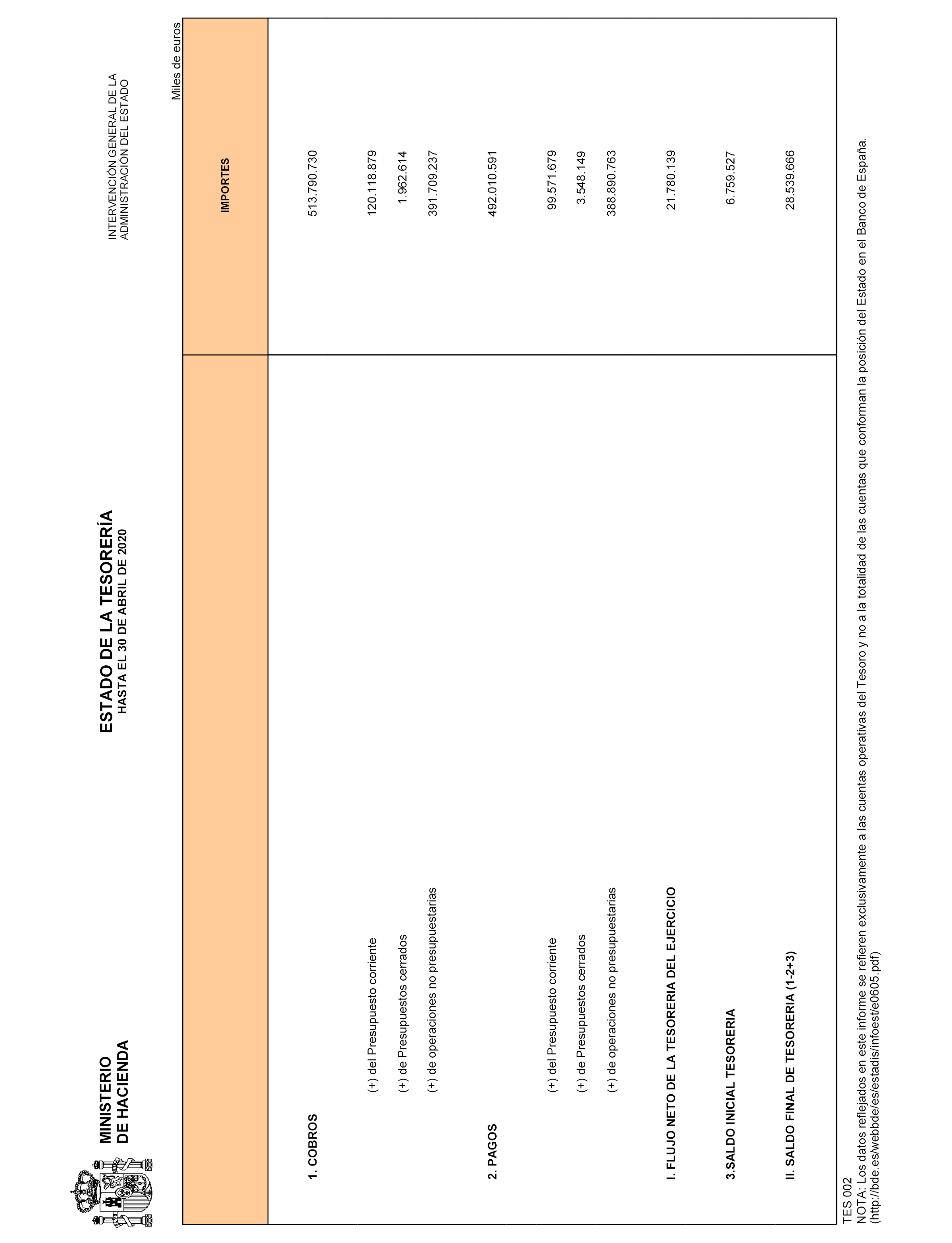 MINISTERIO
DE HACIENDA

ESTADO DE LA TESORERÍA
HASTA EL 30 DE ABRIL DE 2020

INTERVENCIÓN GENERAL DE LA
ADMINISTRACIÓN DEL ESTADO

Miles de euros

| | IMPORTES |
|---|---|
| 1. COBROS | 513.790.730 |
| (+) del Presupuesto corriente | 120.118.879 |
| (+) de Presupuestos cerrados | 1.962.614 |
| (+) de operaciones no presupuestarias | 391.709.237 |
| 2. PAGOS | 492.010.591 |
| (+) del Presupuesto corriente | 99.571.679 |
| (+) de Presupuestos cerrados | 3.548.149 |
| (+) de operaciones no presupuestarias | 388.890.763 |
| I. FLUJO NETO DE LA TESORERIA DEL EJERCICIO | 21.780.139 |
| 3.SALDO INICIAL TESORERIA | 6.759.527 |
| II. SALDO FINAL DE TESORERIA (1-2+3) | 28.539.666 |

TES 002
NOTA: Los datos reflejados en este informe se refieren exclusivamente a las cuentas operativas del Tesoro y no a la totalidad de las cuentas que conforman la posición del Estado en el Banco de España. (http://bde.es/webbde/es/estadis/infoest/e0605.pdf)